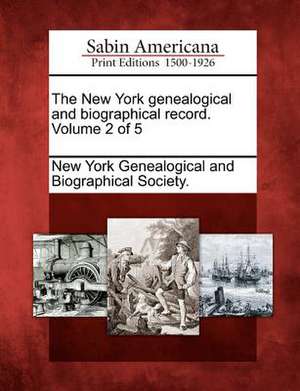 Sabin Americana
Print Editions 1500-1926

The New York genealogical and biographical record. Volume 2 of 5

New York Genealogical and Biographical Society.